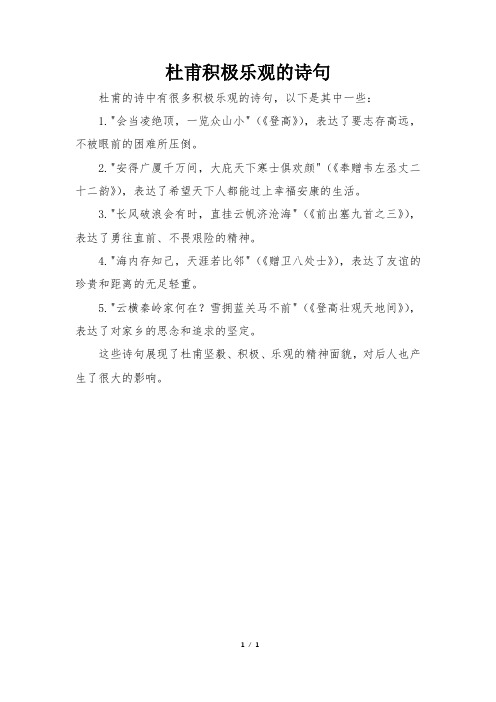 杜甫积极乐观的诗句

杜甫的诗中有很多积极乐观的诗句，以下是其中一些：

1."会当凌绝顶，一览众山小"（《登高》），表达了要志存高远，不被眼前的困难所压倒。

2."安得广厦千万间，大庇天下寒士俱欢颜"（《奉赠韦左丞丈二十二韵》），表达了希望天下人都能过上幸福安康的生活。

3."长风破浪会有时，直挂云帆济沧海"（《前出塞九首之三》），表达了勇往直前、不畏艰险的精神。

4."海内存知己，天涯若比邻"（《赠卫八处士》），表达了友谊的珍贵和距离的无足轻重。

5."云横秦岭家何在？雪拥蓝关马不前"（《登高壮观天地间》），表达了对家乡的思念和追求的坚定。

这些诗句展现了杜甫坚毅、积极、乐观的精神面貌，对后人也产生了很大的影响。

1 / 1